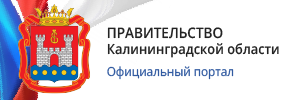 ПРАВИТЕЛЬСТВО
Калининградской области

Официальный портал